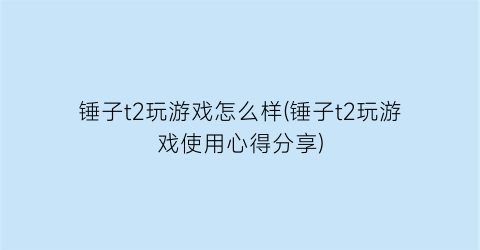 锤子t2玩游戏怎么样(锤子t2玩游戏使用心得分享)